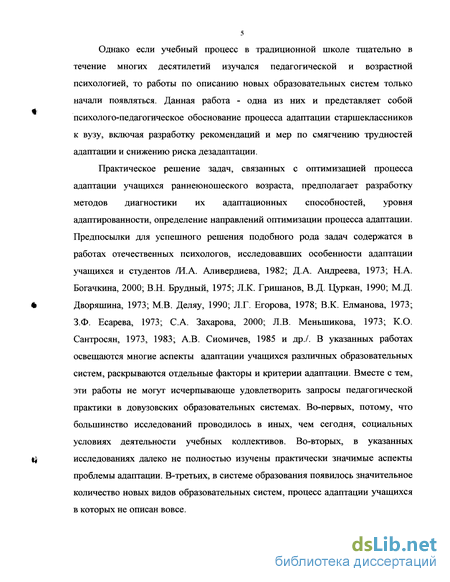 5

Однако если учебный процесс в традиционной школе тщательно в течение многих десятилетий изучался педагогической и возрастной психологией, то работы по описанию новых образовательных систем только начали появляться. Данная работа - одна из них и представляет собой психолого-педагогическое обоснование процесса адаптации старшеклассников к вузу, включая разработку рекомендаций и мер по смягчению трудностей адаптации и снижению риска дезадаптации.

Практическое решение задач, связанных с оптимизацией процесса адаптации учащихся раннеюношеского возраста, предполагает разработку методов диагностики их адаптационных способностей, уровня адаптированности, определение направлений оптимизации процесса адаптации. Предпосылки для успешного решения подобного рода задач содержатся в работах отечественных психологов, исследовавших особенности адаптации учащихся и студентов /И.А. Аливердиева, 1982; Д.А. Андреева, 1973; Н.А. Богачкина, 2000; В.Н. Брудный, 1975; Л.К. Гришанов, В.Д. Цуркан, 1990; М.Д. Дворяшина, 1973; М.В. Деляу, 1990; Л.Г. Егорова, 1978; В.К. Елманова, 1973; З.Ф. Есарева, 1973; С.А. Захарова, 2000; Л.В. Меньшикова, 1973; К.О. Сантросян, 1973, 1983; А.В. Сиомичев, 1985 и др./. В указанных работах освещаются многие аспекты адаптации учащихся различных образовательных систем, раскрываются отдельные факторы и критерии адаптации. Вместе с тем, эти работы не могут исчерпывающе удовлетворить запросы педагогической практики в довузовских образовательных системах. Во-первых, потому, что большинство исследований проводилось в иных, чем сегодня, социальных условиях деятельности учебных коллективов. Во-вторых, в указанных исследованиях далеко не полностью изучены практически значимые аспекты проблемы адаптации. В-третьих, в системе образования появилось значительное количество новых видов образовательных систем, процесс адаптации учащихся в которых не описан вовсе.

dsLib.net
библиотека диссертаций